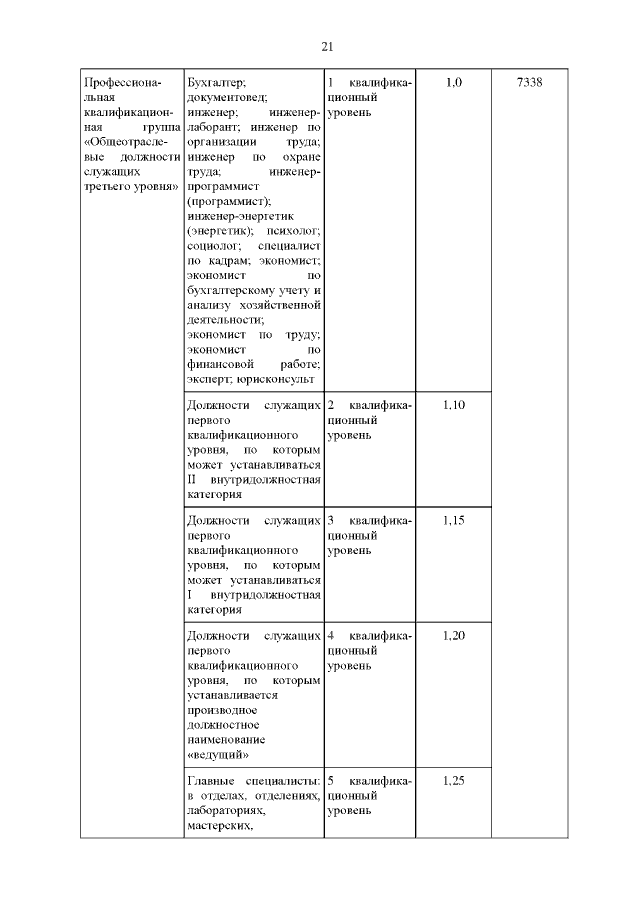 21

| Профессиональная квалификационная группа «Общеотраслевые должности служащих третьего уровня» | Бухгалтер; документовед; инженер; инженер-лаборант; инженер по организации труда; инженер по охране труда; инженер-программист (программист); инженер-энергетик (энергетик); психолог; социолог; специалист по кадрам; экономист; экономист по бухгалтерскому учету и анализу хозяйственной деятельности; экономист по труду; экономист по финансовой работе; эксперт; юрисконсульт | 1 квалификационный уровень | 1,0 | 7338 |
|---|---|---|---|---|
| | Должности служащих первого квалификационного уровня, по которым может устанавливаться II внутридолжностная категория | 2 квалификационный уровень | 1,10 | |
| | Должности служащих первого квалификационного уровня, по которым может устанавливаться I внутридолжностная категория | 3 квалификационный уровень | 1,15 | |
| | Должности служащих первого квалификационного уровня, по которым устанавливается производное должностное наименование «ведущий» | 4 квалификационный уровень | 1,20 | |
| | Главные специалисты: в отделах, отделениях, лабораториях, мастерских, | 5 квалификационный уровень | 1,25 | |